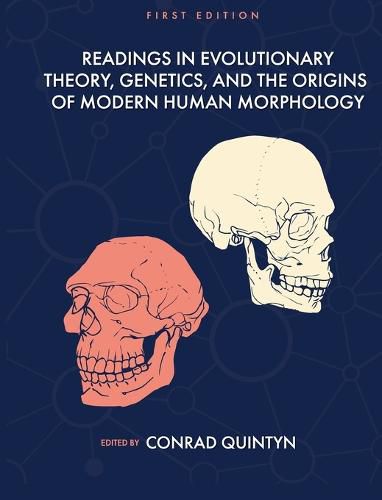 FIRST EDITION

READINGS IN EVOLUTIONARY THEORY, GENETICS, AND THE ORIGINS OF MODERN HUMAN MORPHOLOGY

EDITED BY CONRAD QUINTYN